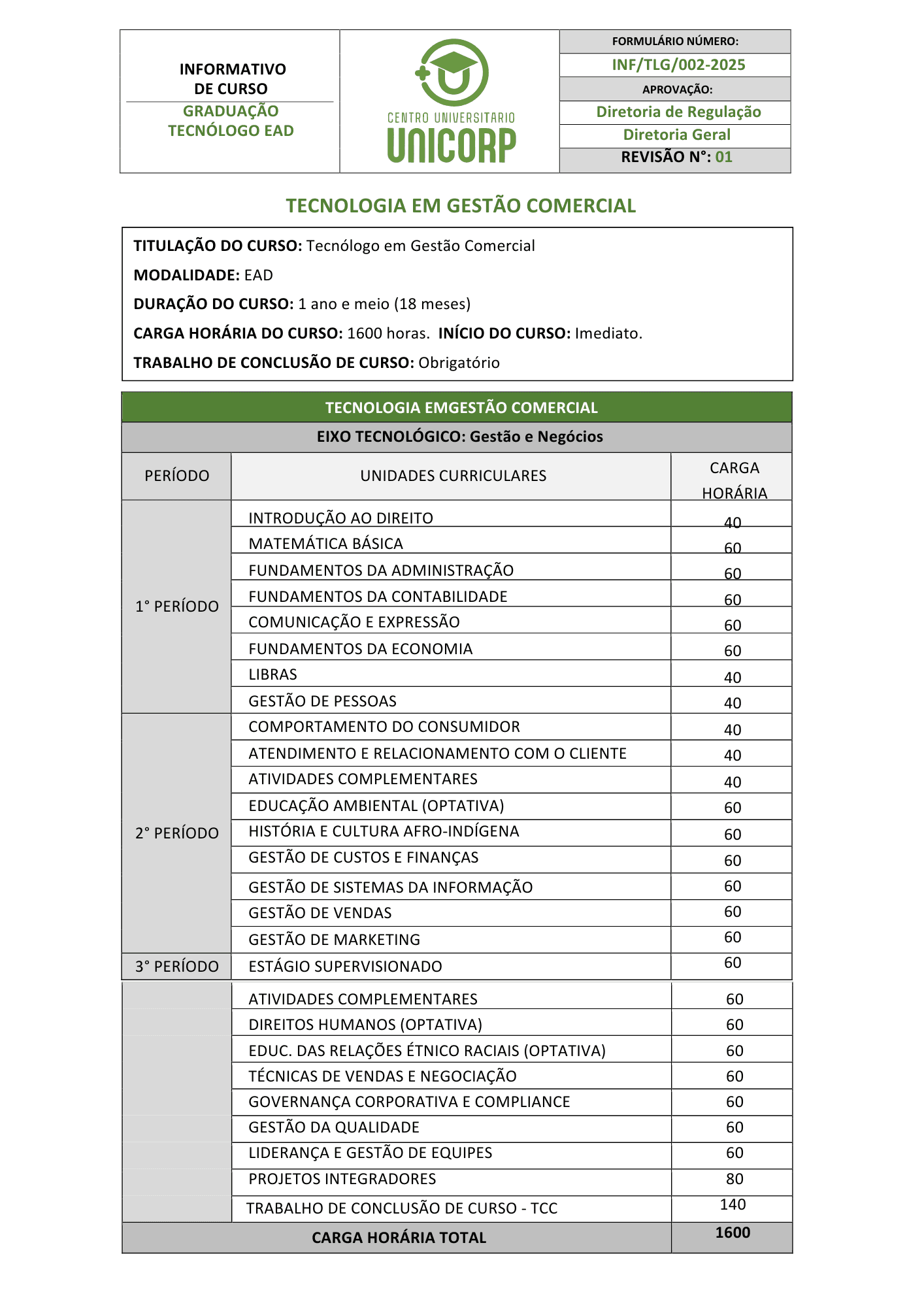 INFORMATIVO DE CURSO
GRADUAÇÃO TECNÓLOGO EAD

CENTRO UNIVERSITARIO
UNICORP

FORMULÁRIO NÚMERO:
INF/TLG/002-2025
APROVAÇÃO:
Diretoria de Regulação
Diretoria Geral
REVISÃO N°: 01

TECNOLOGIA EM GESTÃO COMERCIAL

TITULAÇÃO DO CURSO: Tecnólogo em Gestão Comercial
MODALIDADE: EAD
DURAÇÃO DO CURSO: 1 ano e meio (18 meses)
CARGA HORÁRIA DO CURSO: 1600 horas. INÍCIO DO CURSO: Imediato.
TRABALHO DE CONCLUSÃO DE CURSO: Obrigatório

TECNOLOGIA EMGESTÃO COMERCIAL

EIXO TECNOLÓGICO: Gestão e Negócios

| PERÍODO | UNIDADES CURRICULARES | CARGA HORÁRIA |
|---|---|---|
| 1° PERÍODO | INTRODUÇÃO AO DIREITO | 40 |
| | MATEMÁTICA BÁSICA | 60 |
| | FUNDAMENTOS DA ADMINISTRAÇÃO | 60 |
| | FUNDAMENTOS DA CONTABILIDADE | 60 |
| | COMUNICAÇÃO E EXPRESSÃO | 60 |
| | FUNDAMENTOS DA ECONOMIA | 60 |
| | LIBRAS | 40 |
| | GESTÃO DE PESSOAS | 40 |
| 2° PERÍODO | COMPORTAMENTO DO CONSUMIDOR | 40 |
| | ATENDIMENTO E RELACIONAMENTO COM O CLIENTE | 40 |
| | ATIVIDADES COMPLEMENTARES | 40 |
| | EDUCAÇÃO AMBIENTAL (OPTATIVA) | 60 |
| | HISTÓRIA E CULTURA AFRO-INDÍGENA | 60 |
| | GESTÃO DE CUSTOS E FINANÇAS | 60 |
| | GESTÃO DE SISTEMAS DA INFORMAÇÃO | 60 |
| | GESTÃO DE VENDAS | 60 |
| | GESTÃO DE MARKETING | 60 |
| 3° PERÍODO | ESTÁGIO SUPERVISIONADO | 60 |
| | ATIVIDADES COMPLEMENTARES | 60 |
| | DIREITOS HUMANOS (OPTATIVA) | 60 |
| | EDUC. DAS RELAÇÕES ÉTNICO RACIAIS (OPTATIVA) | 60 |
| | TÉCNICAS DE VENDAS E NEGOCIAÇÃO | 60 |
| | GOVERNANÇA CORPORATIVA E COMPLIANCE | 60 |
| | GESTÃO DA QUALIDADE | 60 |
| | LIDERANÇA E GESTÃO DE EQUIPES | 60 |
| | PROJETOS INTEGRADORES | 80 |
| | TRABALHO DE CONCLUSÃO DE CURSO - TCC | 140 |
| CARGA HORÁRIA TOTAL | | 1600 |